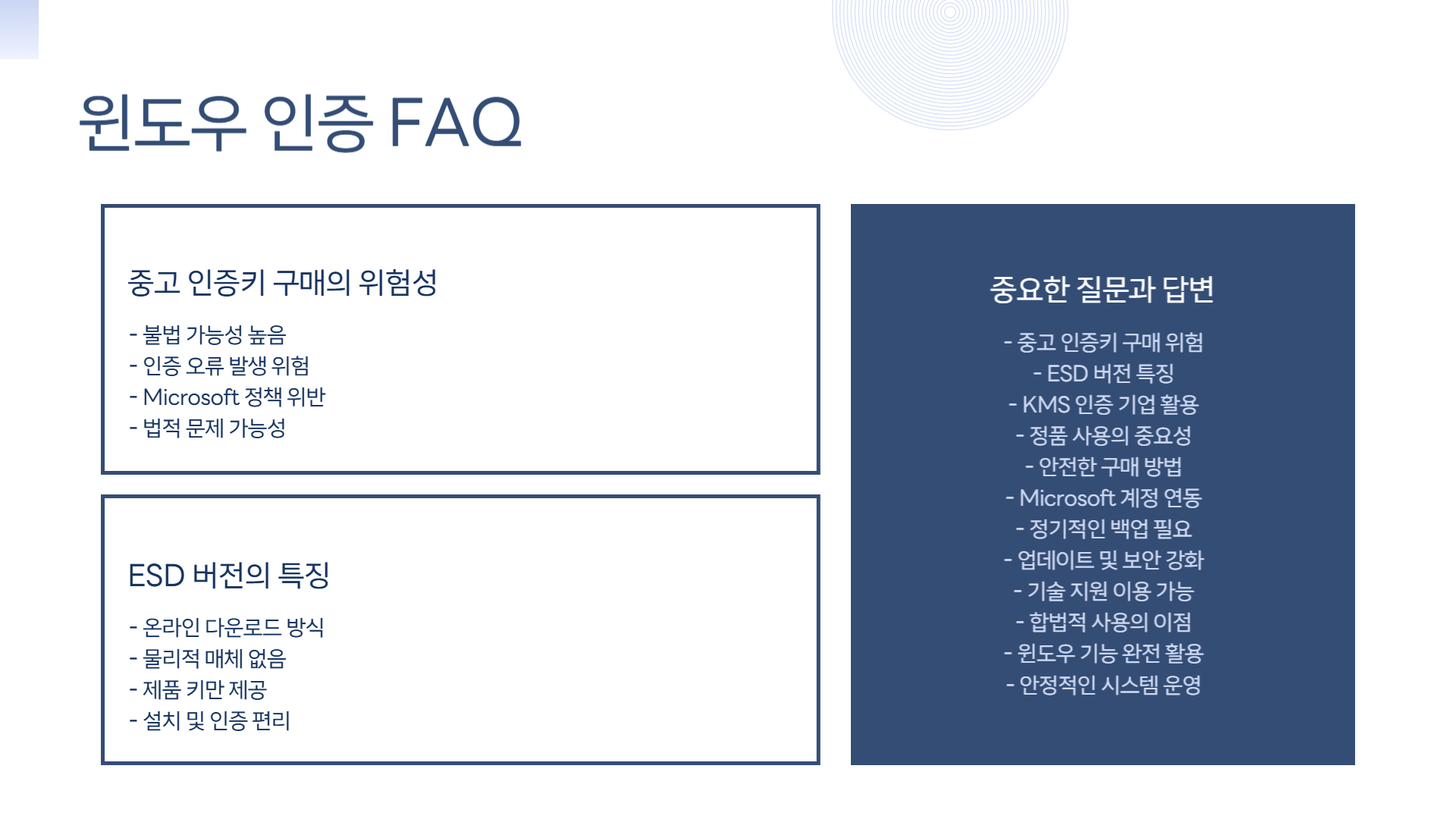 윈도우 인증 FAQ

중고 인증키 구매의 위험성

- 불법 가능성 높음
- 인증 오류 발생 위험
- Microsoft 정책 위반
- 법적 문제 가능성

ESD 버전의 특징

- 온라인 다운로드 방식
- 물리적 매체 없음
- 제품 키만 제공
- 설치 및 인증 편리

중요한 질문과 답변

- 중고 인증키 구매 위험
- ESD 버전 특징
- KMS 인증 기업 활용
- 정품 사용의 중요성
- 안전한 구매 방법
- Microsoft 계정 연동
- 정기적인 백업 필요
- 업데이트 및 보안 강화
- 기술 지원 이용 가능
- 합법적 사용의 이점
- 윈도우 기능 완전 활용
- 안정적인 시스템 운영